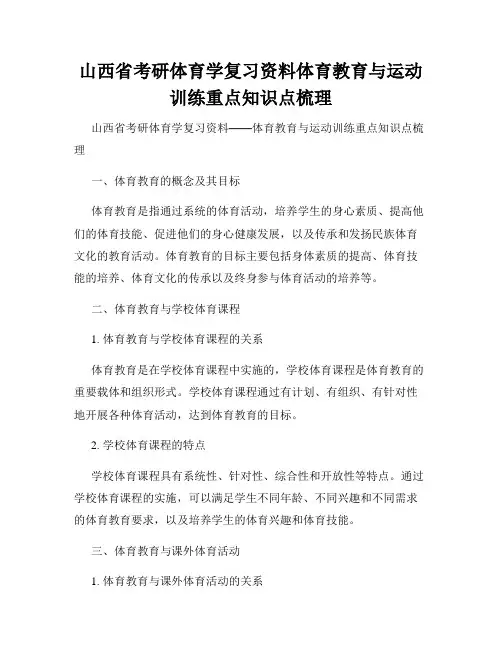 山西省考研体育学复习资料体育教育与运动训练重点知识点梳理

山西省考研体育学复习资料——体育教育与运动训练重点知识点梳理

一、体育教育的概念及其目标

体育教育是指通过系统的体育活动，培养学生的身心素质、提高他们的体育技能、促进他们的身心健康发展，以及传承和发扬民族体育文化的教育活动。体育教育的目标主要包括身体素质的提高、体育技能的培养、体育文化的传承以及终身参与体育活动的培养等。

二、体育教育与学校体育课程

1. 体育教育与学校体育课程的关系

体育教育是在学校体育课程中实施的，学校体育课程是体育教育的重要载体和组织形式。学校体育课程通过有计划、有组织、有针对性地开展各种体育活动，达到体育教育的目标。

2. 学校体育课程的特点

学校体育课程具有系统性、针对性、综合性和开放性等特点。通过学校体育课程的实施，可以满足学生不同年龄、不同兴趣和不同需求的体育教育要求，以及培养学生的体育兴趣和体育技能。

三、体育教育与课外体育活动

1. 体育教育与课外体育活动的关系